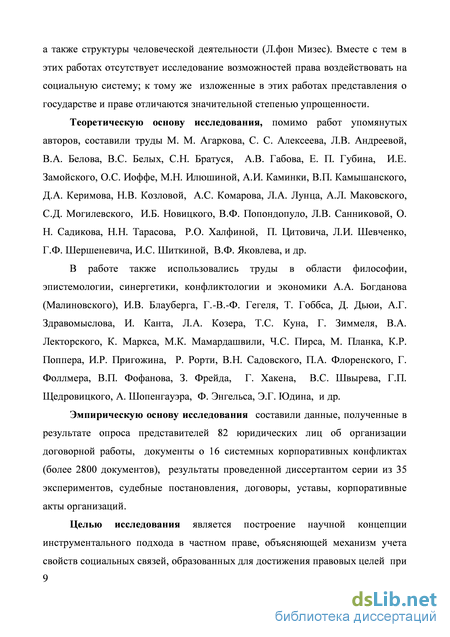 а также структуры человеческой деятельности (Л.фон Мизес). Вместе с тем в этих работах отсутствует исследование возможностей права воздействовать на социальную систему; к тому же изложенные в этих работах представления о государстве и праве отличаются значительной степенью упрощенности.

Теоретическую основу исследования, помимо работ упомянутых авторов, составили труды М. М. Агаркова, С. С. Алексеева, Л.В. Андреевой, В.А. Белова, В.С. Белых, С.Н. Братуся, А.В. Габова, Е. П. Губина, И.Е. Замойского, О.С. Иоффе, М.Н. Илюшиной, А.И. Каминки, В.П. Камышанского, Д.А. Керимова, Н.В. Козловой, А.С. Комарова, Л.А. Лунца, А.Л. Маковского, С.Д. Могилевского, И.Б. Новицкого, В.Ф. Попондопуло, Л.В. Санниковой, О. Н. Садикова, Н.Н. Тарасова, Р.О. Халфиной, П. Цитовича, Л.И. Шевченко, Г.Ф. Шершеневича, И.С. Шиткиной, В.Ф. Яковлева, и др.

В работе также использовались труды в области философии, эпистемологии, синергетики, конфликтологии и экономики А.А. Богданова (Малиновского), И.В. Блауберга, Г.-В.-Ф. Гегеля, Т. Гоббса, Д. Дьюи, А.Г. Здравомыслова, И. Канта, Л.А. Козера, Т.С. Куна, Г. Зиммеля, В.А. Лекторского, К. Маркса, М.К. Мамардашвили, Ч.С. Пирса, М. Планка, К.Р. Поппера, И.Р. Пригожина, Р. Рорти, В.Н. Садовского, П.А. Флоренского, Г. Фоллмера, В.П. Фофанова, З. Фрейда, Г. Хакена, В.С. Швырева, Г.П. Щедровицкого, А. Шопенгауэра, Ф. Энгельса, Э.Г. Юдина, и др.

Эмпирическую основу исследования составили данные, полученные в результате опроса представителей 82 юридических лиц об организации договорной работы, документы о 16 системных корпоративных конфликтах (более 2800 документов), результаты проведенной диссертантом серии из 35 экспериментов, судебные постановления, договоры, уставы, корпоративные акты организаций.

Целью исследования является построение научной концепции инструментального подхода в частном праве, объясняющей механизм учета свойств социальных связей, образованных для достижения правовых целей при

9

dsLib.net
библиотека диссертаций